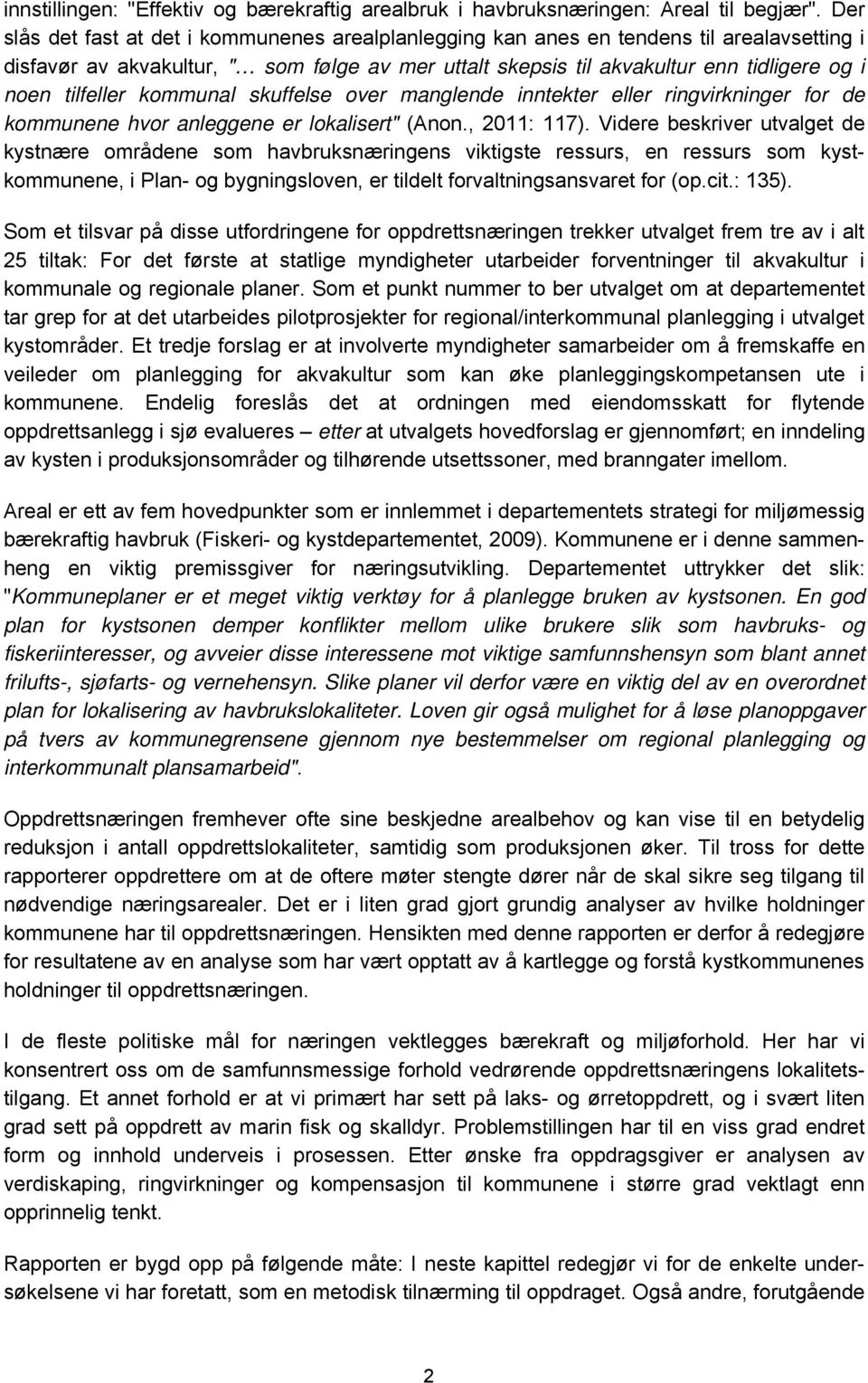 innstillingen: "Effektiv og bærekraftig arealbruk i havbruksnæringen: Areal til begjær". Der slås det fast at det i kommunenes arealplanlegging kan anes en tendens til arealavsetting i disfavør av akvakultur, "… som følge av mer uttalt skepsis til akvakultur enn tidligere og i noen tilfeller kommunal skuffelse over manglende inntekter eller ringvirkninger for de kommunene hvor anleggene er lokalisert" (Anon., 2011: 117). Videre beskriver utvalget de kystnære områdene som havbruksnæringens viktigste ressurs, en ressurs som kystkommunene, i Plan- og bygningsloven, er tildelt forvaltningsansvaret for (op.cit.: 135).

Som et tilsvar på disse utfordringene for oppdrettsnæringen trekker utvalget frem tre av i alt 25 tiltak: For det første at statlige myndigheter utarbeider forventninger til akvakultur i kommunale og regionale planer. Som et punkt nummer to ber utvalget om at departementet tar grep for at det utarbeides pilotprosjekter for regional/interkommunal planlegging i utvalget kystområder. Et tredje forslag er at involverte myndigheter samarbeider om å fremskaffe en veileder om planlegging for akvakultur som kan øke planleggingskompetansen ute i kommunene. Endelig foreslås det at ordningen med eiendomsskatt for flytende oppdrettsanlegg i sjø evalueres – etter at utvalgets hovedforslag er gjennomført; en inndeling av kysten i produksjonsområder og tilhørende utsettssoner, med branngater imellom.

Areal er ett av fem hovedpunkter som er innlemmet i departementets strategi for miljømessig bærekraftig havbruk (Fiskeri- og kystdepartementet, 2009). Kommunene er i denne sammenheng en viktig premissgiver for næringsutvikling. Departementet uttrykker det slik: "Kommuneplaner er et meget viktig verktøy for å planlegge bruken av kystsonen. En god plan for kystsonen demper konflikter mellom ulike brukere slik som havbruks- og fiskeriinteresser, og avveier disse interessene mot viktige samfunnshensyn som blant annet frilufts-, sjøfarts- og vernehensyn. Slike planer vil derfor være en viktig del av en overordnet plan for lokalisering av havbrukslokaliteter. Loven gir også mulighet for å løse planoppgaver på tvers av kommunegrensene gjennom nye bestemmelser om regional planlegging og interkommunalt plansamarbeid".

Oppdrettsnæringen fremhever ofte sine beskjedne arealbehov og kan vise til en betydelig reduksjon i antall oppdrettslokaliteter, samtidig som produksjonen øker. Til tross for dette rapporterer oppdrettere om at de oftere møter stengte dører når de skal sikre seg tilgang til nødvendige næringsarealer. Det er i liten grad gjort grundig analyser av hvilke holdninger kommunene har til oppdrettsnæringen. Hensikten med denne rapporten er derfor å redegjøre for resultatene av en analyse som har vært opptatt av å kartlegge og forstå kystkommunenes holdninger til oppdrettsnæringen.

I de fleste politiske mål for næringen vektlegges bærekraft og miljøforhold. Her har vi konsentrert oss om de samfunnsmessige forhold vedrørende oppdrettsnæringens lokalitetstilgang. Et annet forhold er at vi primært har sett på laks- og ørretoppdrett, og i svært liten grad sett på oppdrett av marin fisk og skalldyr. Problemstillingen har til en viss grad endret form og innhold underveis i prosessen. Etter ønske fra oppdragsgiver er analysen av verdiskaping, ringvirkninger og kompensasjon til kommunene i større grad vektlagt enn opprinnelig tenkt.

Rapporten er bygd opp på følgende måte: I neste kapittel redegjør vi for de enkelte undersøkelsene vi har foretatt, som en metodisk tilnærming til oppdraget. Også andre, forutgående

2